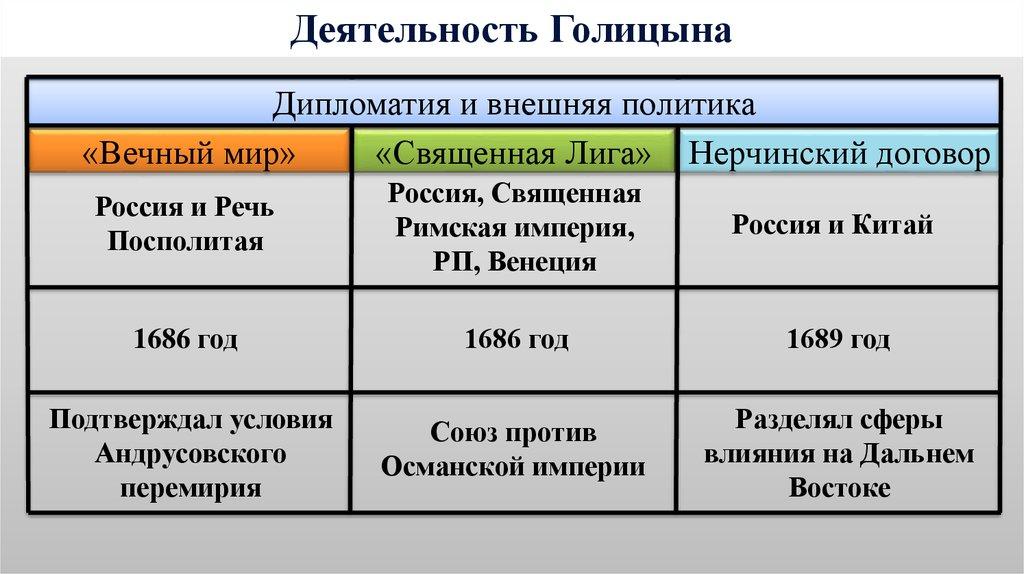 Деятельность Голицына

Дипломатия и внешняя политика

| «Вечный мир» | «Священная Лига» | Нерчинский договор |
|---|---|---|
| Россия и Речь Посполитая | Россия, Священная Римская империя, РП, Венеция | Россия и Китай |
| 1686 год | 1686 год | 1689 год |
| Подтверждал условия Андрусовского перемирия | Союз против Османской империи | Разделял сферы влияния на Дальнем Востоке |